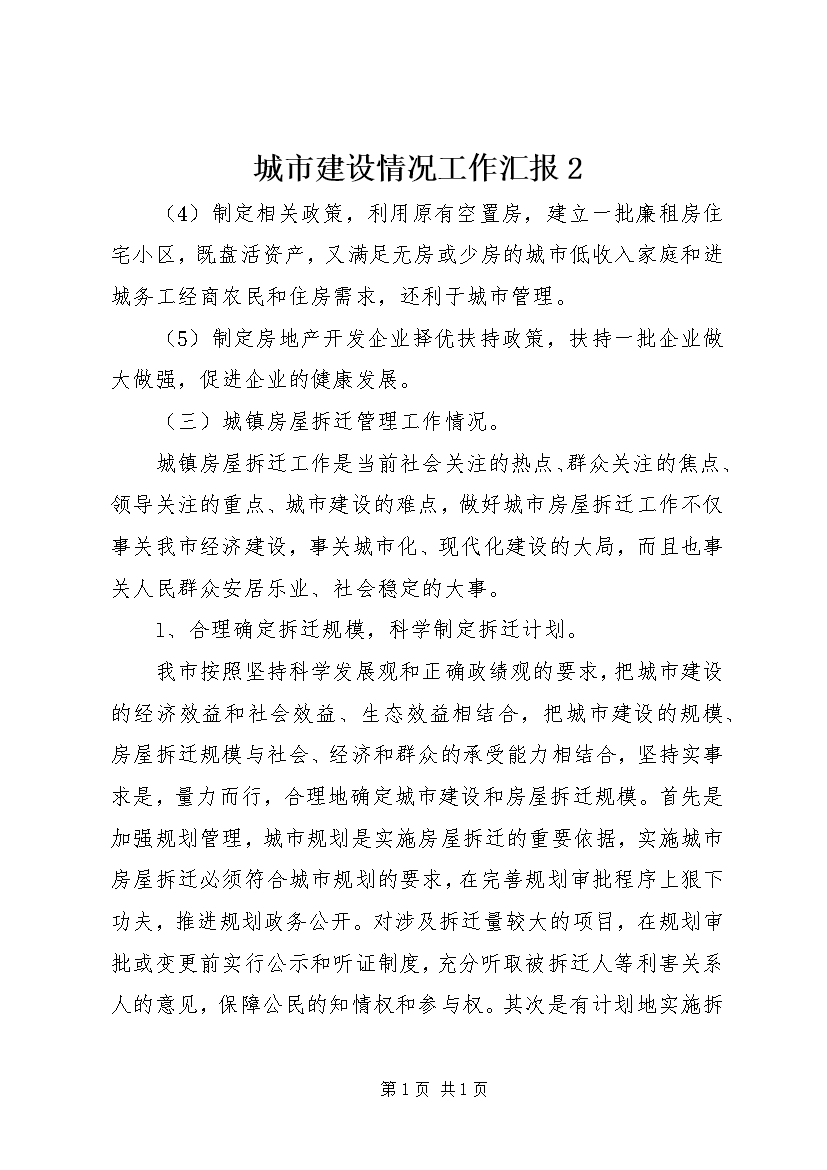 城市建设情况工作汇报 2

（4）制定相关政策，利用原有空置房，建立一批廉租房住宅小区，既盘活资产，又满足无房或少房的城市低收入家庭和进城务工经商农民和住房需求，还利于城市管理。

（5）制定房地产开发企业择优扶持政策，扶持一批企业做大做强，促进企业的健康发展。

（三）城镇房屋拆迁管理工作情况。

城镇房屋拆迁工作是当前社会关注的热点、群众关注的焦点、领导关注的重点、城市建设的难点，做好城市房屋拆迁工作不仅事关我市经济建设，事关城市化、现代化建设的大局，而且也事关人民群众安居乐业、社会稳定的大事。

1、合理确定拆迁规模，科学制定拆迁计划。

我市按照坚持科学发展观和正确政绩观的要求，把城市建设的经济效益和社会效益、生态效益相结合，把城市建设的规模、房屋拆迁规模与社会、经济和群众的承受能力相结合，坚持实事求是，量力而行，合理地确定城市建设和房屋拆迁规模。首先是加强规划管理，城市规划是实施房屋拆迁的重要依据，实施城市房屋拆迁必须符合城市规划的要求，在完善规划审批程序上狠下功夫，推进规划政务公开。对涉及拆迁量较大的项目，在规划审批或变更前实行公示和听证制度，充分听取被拆迁人等利害关系人的意见，保障公民的知情权和参与权。其次是有计划地实施拆

第 1 页 共 1 页